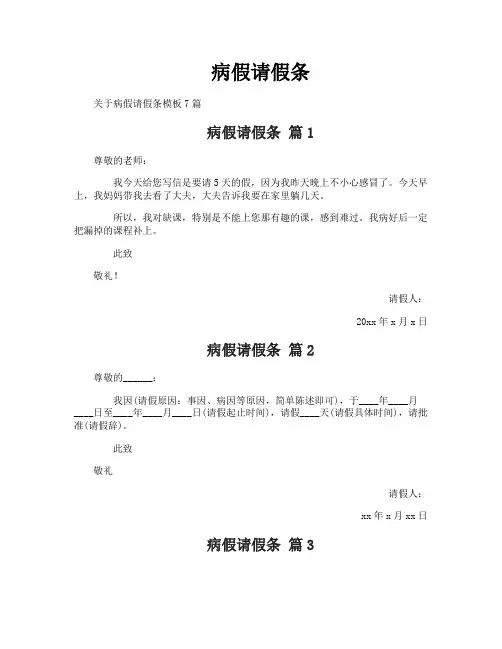 病假请假条

关于病假请假条模板7篇

病假请假条 篇1

尊敬的老师：

我今天给您写信是要请5天的假，因为我昨天晚上不小心感冒了。今天早上，我妈妈带我去看了大夫，大夫告诉我要在家里躺几天。

所以，我对缺课，特别是不能上您那有趣的课，感到难过。我病好后一定把漏掉的课程补上。

此致

敬礼！

请假人：

20xx年x月x日

病假请假条 篇2

尊敬的______：

我因(请假原因：事因、病因等原因，简单陈述即可)，于____年____月____日至____年____月____日(请假起止时间)，请假____天(请假具体时间)，请批准(请假辞)。

此致

敬礼

请假人：

xx年x月xx日

病假请假条 篇3